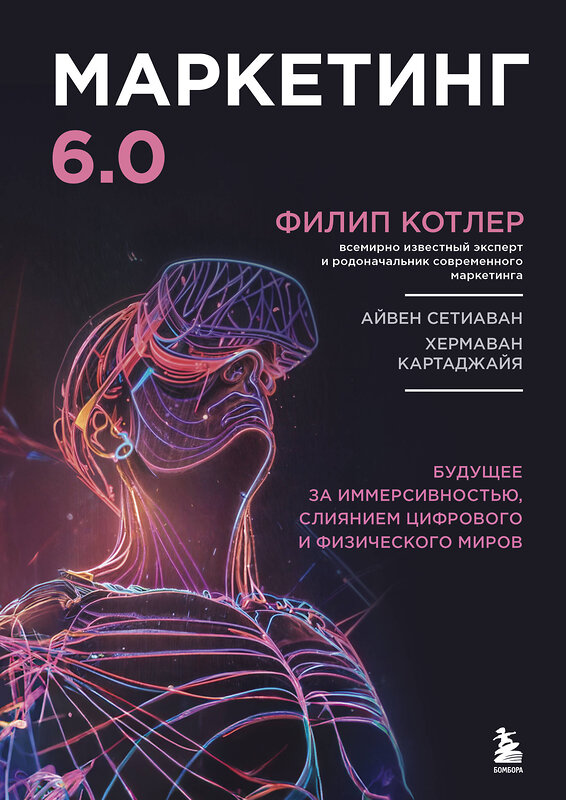 МАРКЕТИНГ 6.0

ФИЛИП КОТЛЕР
всемирно известный эксперт и родоначальник современного маркетинга

АЙВЕН СЕТИАВАН

ХЕРМАВАН КАРТАДЖАЙЯ

БУДУЩЕЕ ЗА ИММЕРСИВНОСТЬЮ, СЛИЯНИЕМ ЦИФРОВОГО И ФИЗИЧЕСКОГО МИРОВ

БОМБОРА